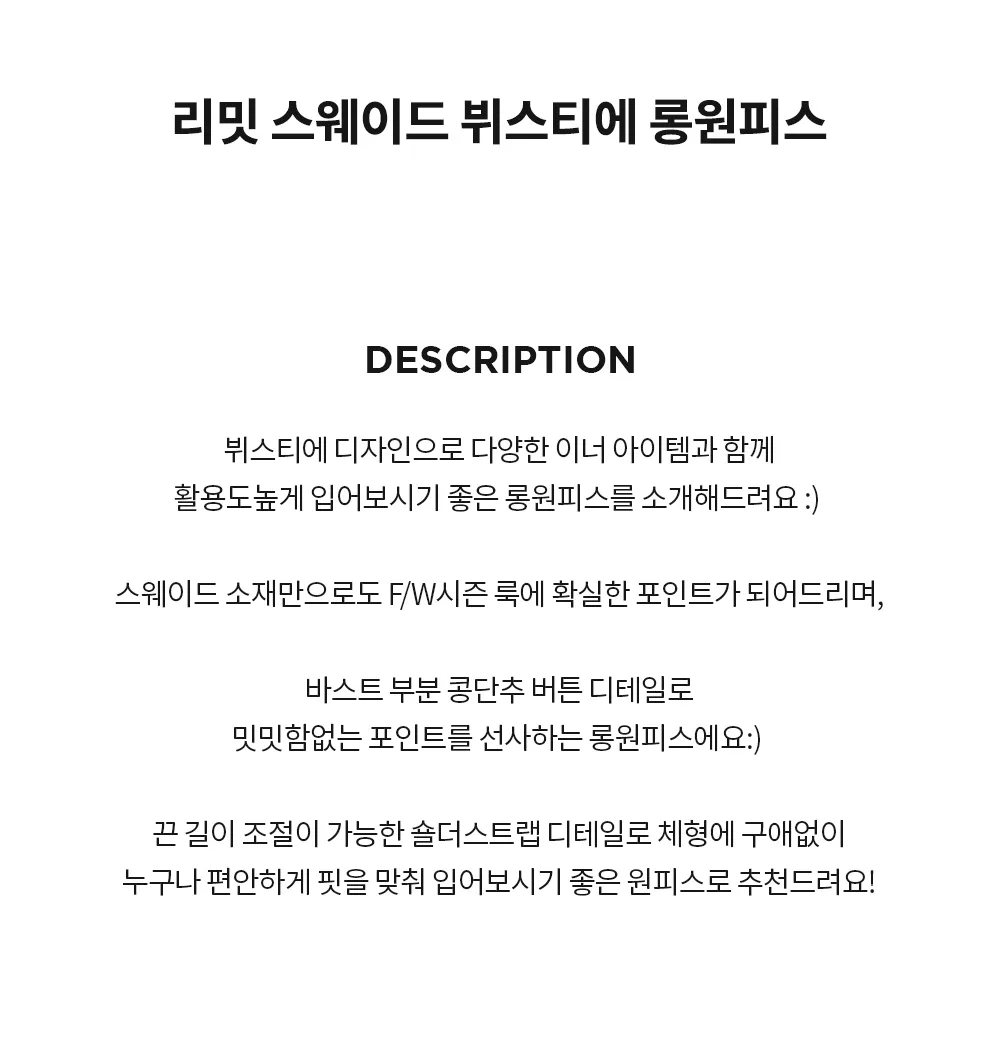 리밋 스웨이드 뷔스티에 롱원피스

DESCRIPTION

뷔스티에 디자인으로 다양한 이너 아이템과 함께
활용도높게 입어보시기 좋은 롱원피스를 소개해드려요 :)

스웨이드 소재만으로도 F/W시즌 룩에 확실한 포인트가 되어드리며,

바스트 부분 콩단추 버튼 디테일로
밋밋함없는 포인트를 선사하는 롱원피스에요:)

끈 길이 조절이 가능한 숄더스트랩 디테일로 체형에 구애없이
누구나 편안하게 핏을 맞춰 입어보시기 좋은 원피스로 추천드려요!